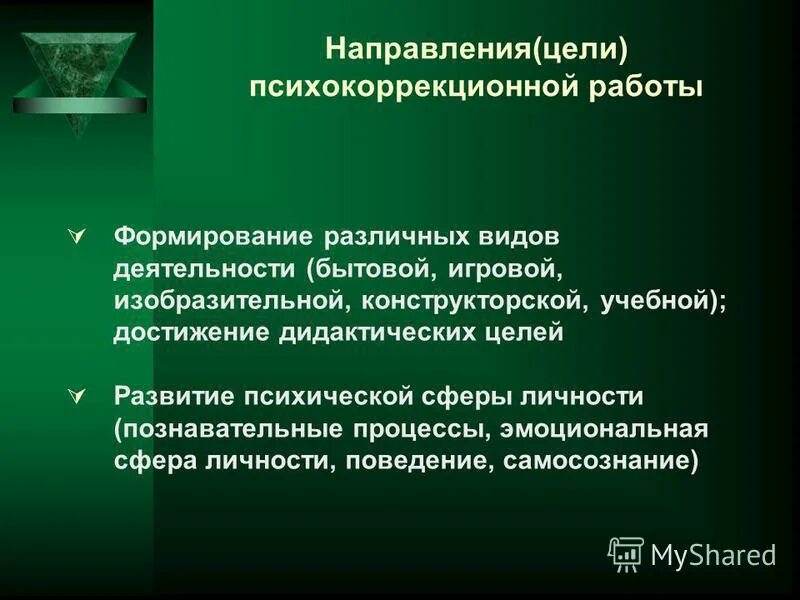 Направления(цели) психокоррекционной работы

Формирование различных видов деятельности (бытовой, игровой, изобразительной, конструкторской, учебной); достижение дидактических целей

Развитие психической сферы личности (познавательные процессы, эмоциональная сфера личности, поведение, самосознание)

MyShared